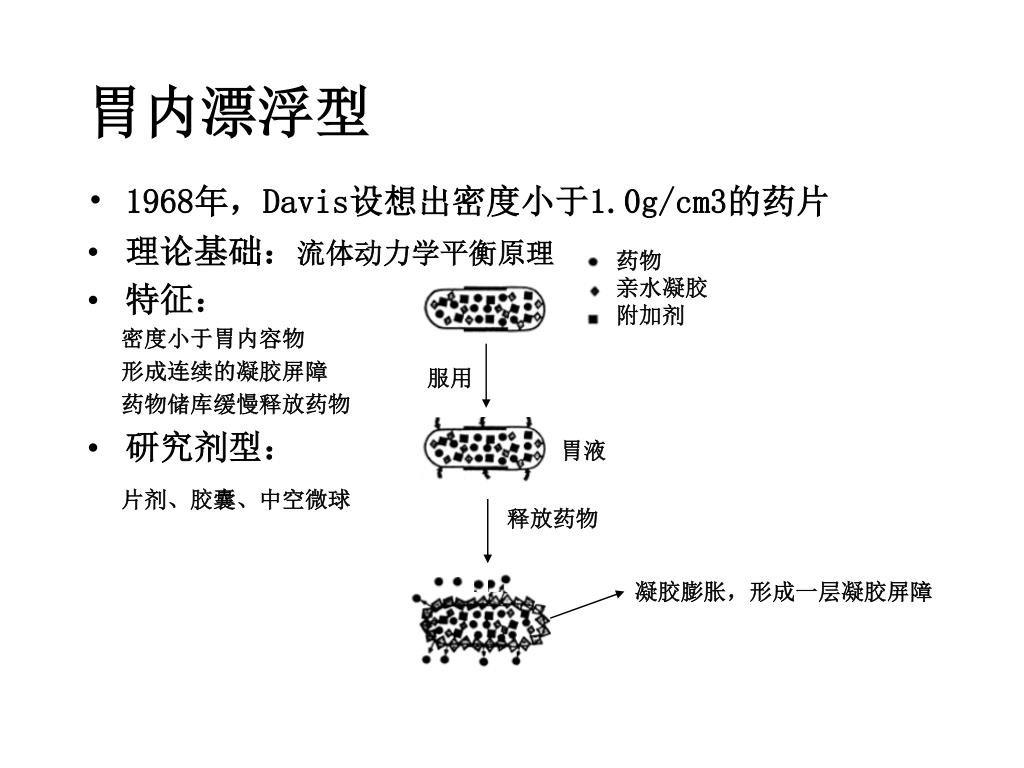 胃内漂浮型

• 1968年，Davis设想出密度小于1.0g/cm3的药片
• 理论基础：流体动力学平衡原理
• 特征：
密度小于胃内容物
形成连续的凝胶屏障
药物储库缓慢释放药物
• 研究剂型：
片剂、胶囊、中空微球

药物
亲水凝胶
附加剂

服用

胃液

释放药物

凝胶膨胀，形成一层凝胶屏障